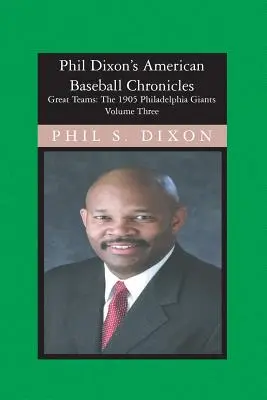 Phil Dixon's American Baseball Chronicles
Great Teams: The 1905 Philadelphia Giants
Volume Three

PHIL S. DIXON